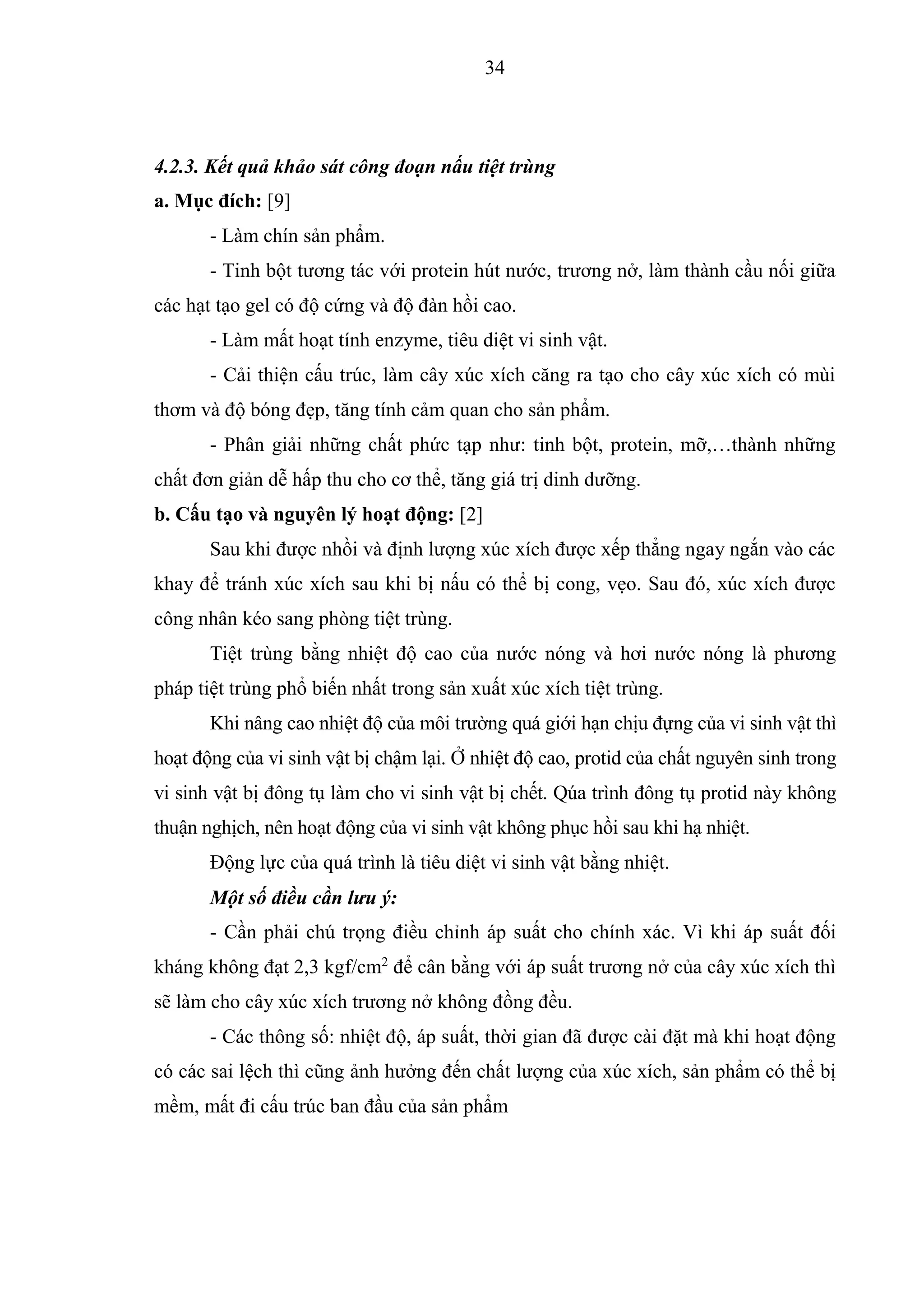 34

4.2.3. Kết quả khảo sát công đoạn nấu tiệt trùng

a. Mục đích: [9]

- Làm chín sản phẩm.

- Tinh bột tương tác với protein hút nước, trương nở, làm thành cầu nối giữa các hạt tạo gel có độ cứng và độ đàn hồi cao.

- Làm mất hoạt tính enzyme, tiêu diệt vi sinh vật.

- Cải thiện cấu trúc, làm cây xúc xích căng ra tạo cho cây xúc xích có mùi thơm và độ bóng đẹp, tăng tính cảm quan cho sản phẩm.

- Phân giải những chất phức tạp như: tinh bột, protein, mỡ,…thành những chất đơn giản dễ hấp thu cho cơ thể, tăng giá trị dinh dưỡng.

b. Cấu tạo và nguyên lý hoạt động: [2]

Sau khi được nhồi và định lượng xúc xích được xếp thẳng ngay ngắn vào các khay để tránh xúc xích sau khi bị nấu có thể bị cong, vẹo. Sau đó, xúc xích được công nhân kéo sang phòng tiệt trùng.

Tiệt trùng bằng nhiệt độ cao của nước nóng và hơi nước nóng là phương pháp tiệt trùng phổ biến nhất trong sản xuất xúc xích tiệt trùng.

Khi nâng cao nhiệt độ của môi trường quá giới hạn chịu đựng của vi sinh vật thì hoạt động của vi sinh vật bị chậm lại. Ở nhiệt độ cao, protid của chất nguyên sinh trong vi sinh vật bị đông tụ làm cho vi sinh vật bị chết. Qúa trình đông tụ protid này không thuận nghịch, nên hoạt động của vi sinh vật không phục hồi sau khi hạ nhiệt.

Động lực của quá trình là tiêu diệt vi sinh vật bằng nhiệt.

Một số điều cần lưu ý:

- Cần phải chú trọng điều chỉnh áp suất cho chính xác. Vì khi áp suất đối kháng không đạt 2,3 kgf/cm$^2$ để cân bằng với áp suất trương nở của cây xúc xích thì sẽ làm cho cây xúc xích trương nở không đồng đều.

- Các thông số: nhiệt độ, áp suất, thời gian đã được cài đặt mà khi hoạt động có các sai lệch thì cũng ảnh hưởng đến chất lượng của xúc xích, sản phẩm có thể bị mềm, mất đi cấu trúc ban đầu của sản phẩm